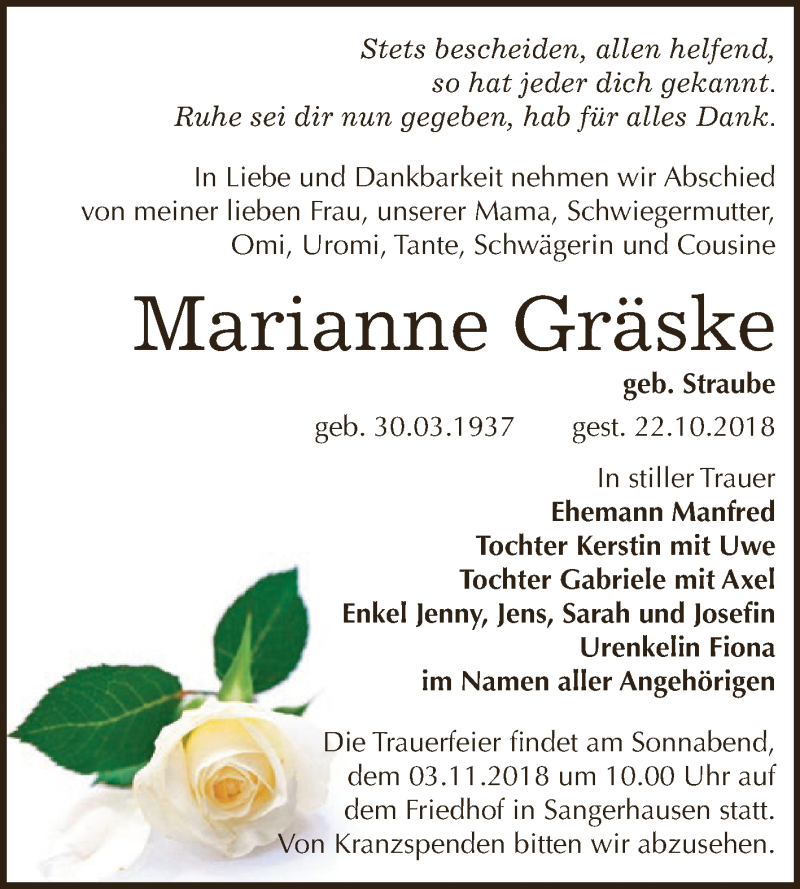 Stets bescheiden, allen helfend,
so hat jeder dich gekannt.
Ruhe sei dir nun gegeben, hab für alles Dank.

In Liebe und Dankbarkeit nehmen wir Abschied von meiner lieben Frau, unserer Mama, Schwiegermutter, Omi, Uromi, Tante, Schwägerin und Cousine

Marianne Gräske

geb. Straube

geb. 30.03.1937 gest. 22.10.2018

In stiller Trauer
Ehemann Manfred
Tochter Kerstin mit Uwe
Tochter Gabriele mit Axel
Enkel Jenny, Jens, Sarah und Josefin
Urenkelin Fiona
im Namen aller Angehörigen

Die Trauerfeier findet am Sonnabend, dem 03.11.2018 um 10.00 Uhr auf dem Friedhof in Sangerhausen statt. Von Kranzspenden bitten wir abzusehen.